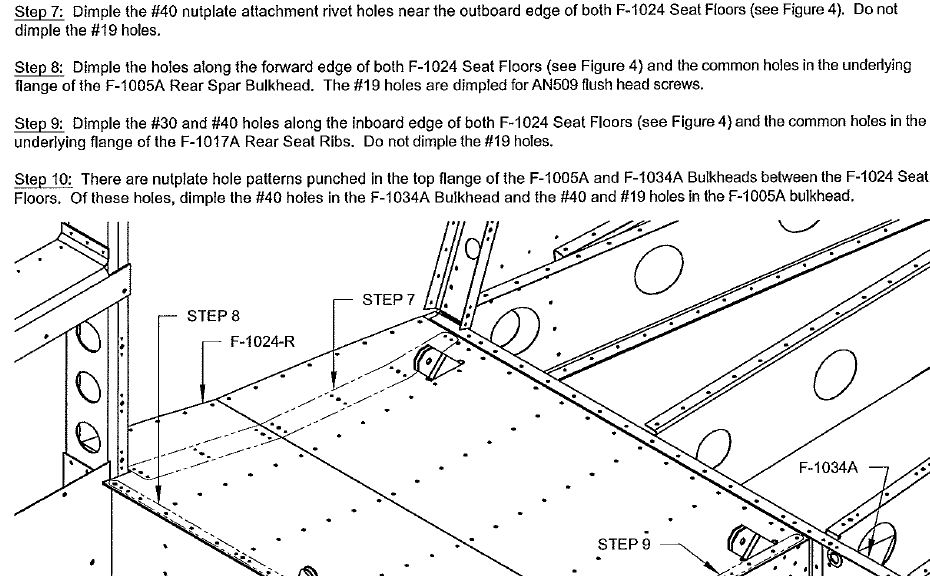 Step 7: Dimple the #40 nutplate attachment rivet holes near the outboard edge of both F-1024 Seat Floors (see Figure 4). Do not dimple the #19 holes.

Step 8: Dimple the holes along the forward edge of both F-1024 Seat Floors (see Figure 4) and the common holes in the underlying flange of the F-1005A Rear Spar Bulkhead. The #19 holes are dimpled for AN509 flush head screws.

Step 9: Dimple the #30 and #40 holes along the inboard edge of both F-1024 Seat Floors (see Figure 4) and the common holes in the underlying flange of the F-1017A Rear Seat Ribs. Do not dimple the #19 holes.

Step 10: There are nutplate hole patterns punched in the top flange of the F-1005A and F-1034A Bulkheads between the F-1024 Seat Floors. Of these holes, dimple the #40 holes in the F-1034A Bulkhead and the #40 and #19 holes in the F-1005A bulkhead.

STEP 8
F-1024-R
STEP 7
F-1034A
STEP 9